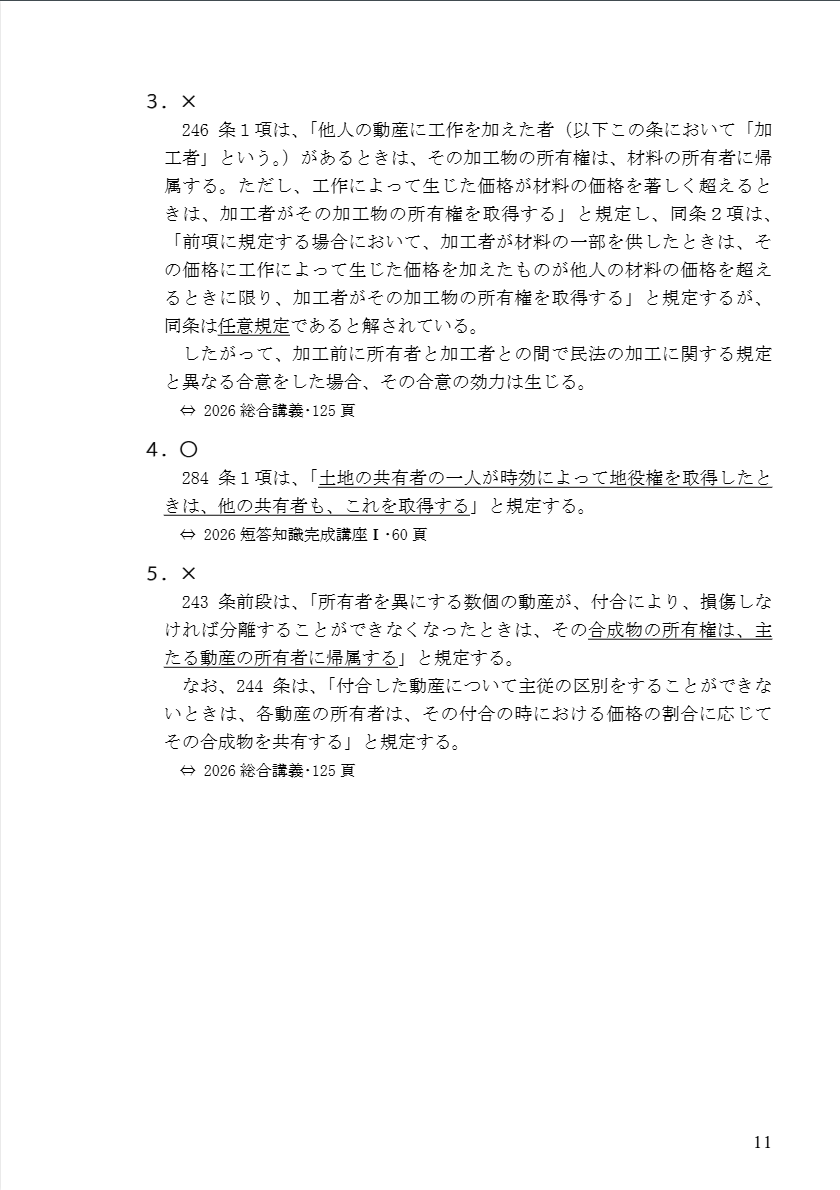 ３．×

246 条１項は、「他人の動産に工作を加えた者（以下この条において「加工者」という。）があるときは、その加工物の所有権は、材料の所有者に帰属する。ただし、工作によって生じた価格が材料の価格を著しく超えるときは、加工者がその加工物の所有権を取得する」と規定し、同条２項は、「前項に規定する場合において、加工者が材料の一部を供したときは、その価格に工作によって生じた価格を加えたものが他人の材料の価格を超えるときに限り、加工者がその加工物の所有権を取得する」と規定するが、同条は任意規定であると解されている。

したがって、加工前に所有者と加工者との間で民法の加工に関する規定と異なる合意をした場合、その合意の効力は生じる。

⇔ 2026 総合講義･125 頁

４．○

284 条１項は、「土地の共有者の一人が時効によって地役権を取得したときは、他の共有者も、これを取得する」と規定する。

⇔ 2026 短答知識完成講座Ⅰ･60 頁

５．×

243 条前段は、「所有者を異にする数個の動産が、付合により、損傷しなければ分離することができなくなったときは、その合成物の所有権は、主たる動産の所有者に帰属する」と規定する。

なお、244 条は、「付合した動産について主従の区別をすることができないときは、各動産の所有者は、その付合の時における価格の割合に応じてその合成物を共有する」と規定する。

⇔ 2026 総合講義･125 頁

11